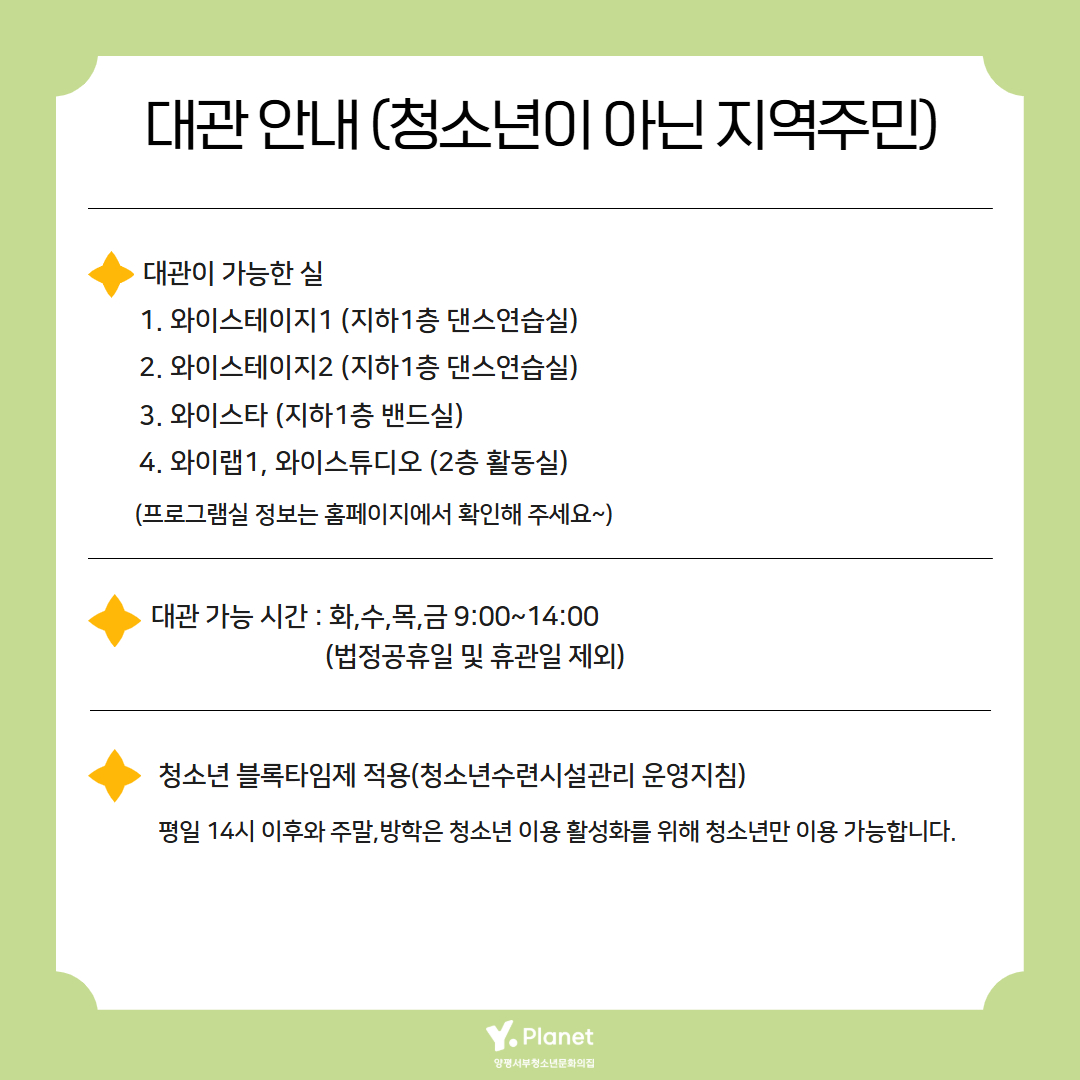 대관 안내 (청소년이 아닌 지역주민)

대관이 가능한 실

1. 와이스테이지1 (지하1층 댄스연습실)
2. 와이스테이지2 (지하1층 댄스연습실)
3. 와이스타 (지하1층 밴드실)
4. 와이랩1, 와이스튜디오 (2층 활동실)

(프로그램실 정보는 홈페이지에서 확인해 주세요~)

대관 가능 시간 : 화,수,목,금 9:00~14:00
(법정공휴일 및 휴관일 제외)

청소년 블록타임제 적용(청소년수련시설관리 운영지침)

평일 14시 이후와 주말,방학은 청소년 이용 활성화를 위해 청소년만 이용 가능합니다.

Y. Planet
양평서부청소년문화의집